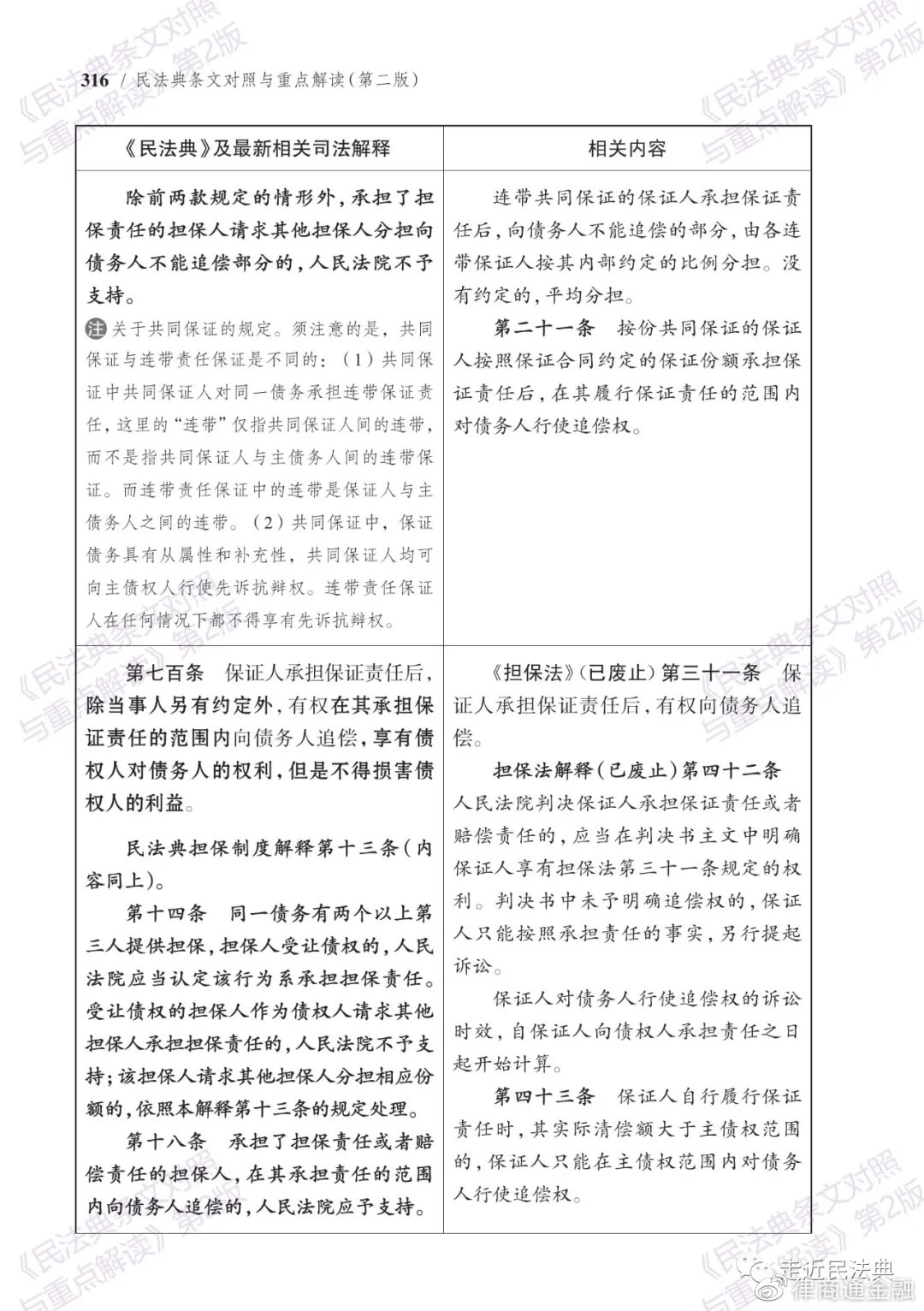 316 / 民法典条文对照与重点解读（第二版）

| 《民法典》及最新相关司法解释 | 相关内容 |
|---|---|
| 除前两款规定的情形外，承担了担保责任的担保人请求其他担保人分担向债务人不能追偿部分的，人民法院不予支持。<br>注 关于共同保证的规定。须注意的是，共同保证与连带责任保证是不同的：（1）共同保证中共同保证人对同一债务承担连带保证责任，这里的“连带”仅指共同保证人间的连带，而不是指共同保证人与主债务人间的连带保证。而连带责任保证中的连带是保证人与主债务人之间的连带。（2）共同保证中，保证债务具有从属性和补充性，共同保证人均可向主债权人行使先诉抗辩权。连带责任保证人在任何情况下都不得享有先诉抗辩权。 | 连带共同保证的保证人承担保证责任后，向债务人不能追偿的部分，由各连带保证人按其内部约定的比例分担。没有约定的，平均分担。<br>第二十一条　按份共同保证的保证人按照保证合同约定的保证份额承担保证责任后，在其履行保证责任的范围内对债务人行使追偿权。 |
| 第七百条　保证人承担保证责任后，除当事人另有约定外，有权在其承担保证责任的范围内向债务人追偿，享有债权人对债务人的权利，但是不得损害债权人的利益。<br>民法典担保制度解释第十三条（内容同上）。<br>第十四条　同一债务有两个以上第三人提供担保，担保人受让债权的，人民法院应当认定该行为系承担担保责任。受让债权的担保人作为债权人请求其他担保人承担担保责任的，人民法院不予支持；该担保人请求其他担保人分担相应份额的，依照本解释第十三条的规定处理。<br>第十八条　承担了担保责任或者赔偿责任的担保人，在其承担责任的范围内向债务人追偿的，人民法院应予支持。 | 《担保法》（已废止）第三十一条　保证人承担保证责任后，有权向债务人追偿。<br>担保法解释（已废止）第四十二条　人民法院判决保证人承担保证责任或者赔偿责任的，应当在判决书主文中明确保证人享有担保法第三十一条规定的权利。判决书中未予明确追偿权的，保证人只能按照承担责任的事实，另行提起诉讼。<br>保证人对债务人行使追偿权的诉讼时效，自保证人向债权人承担责任之日起开始计算。<br>第四十三条　保证人自行履行保证责任时，其实际清偿额大于主债权范围的，保证人只能在主债权范围内对债务人行使追偿权。 |

《民法典条文对照与重点解读》第2版

走近民法典
律商通金融